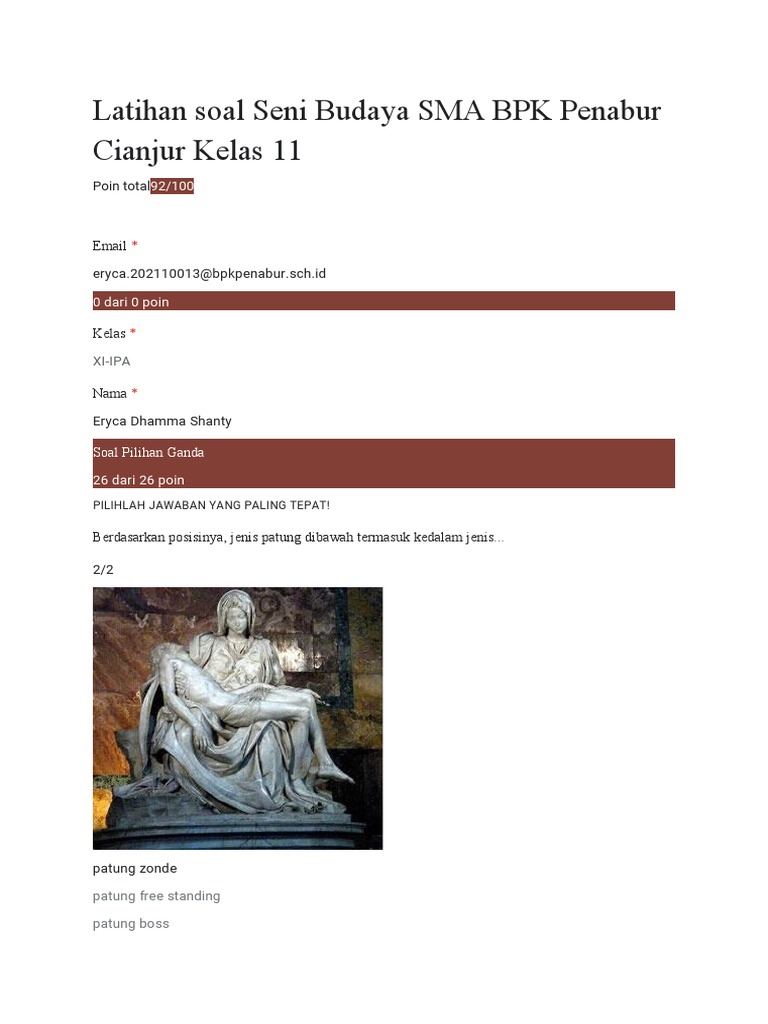 Latihan soal Seni Budaya SMA BPK Penabur Cianjur Kelas 11

Poin total92/100

Email *

eryca.202110013@bpkpenabur.sch.id

0 dari 0 poin

Kelas *

XI-IPA

Nama *

Eryca Dhamma Shanty

Soal Pilihan Ganda

26 dari 26 poin

PILIHLAH JAWABAN YANG PALING TEPAT!

Berdasarkan posisinya, jenis patung dibawah termasuk kedalam jenis...

2/2

patung zonde

patung free standing

patung boss